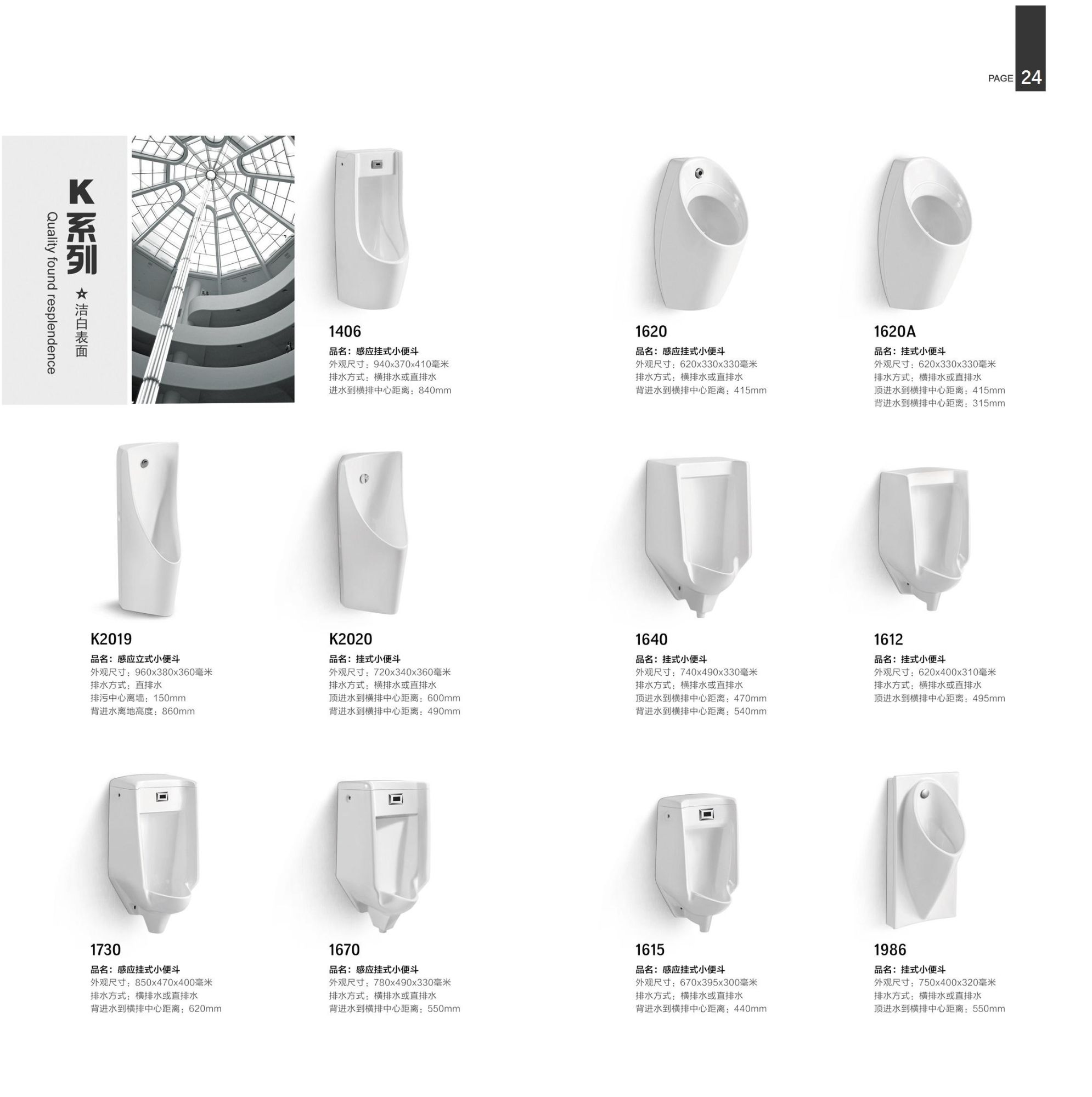 PAGE 24

K系列
★洁白表面
Quality found resplendence

1406
品名：感应挂式小便斗
外观尺寸：940x370x410毫米
排水方式：横排水或直排水
进水到横排中心距离：840mm

1620
品名：感应挂式小便斗
外观尺寸：620x330x330毫米
排水方式：横排水或直排水
背进水到横排中心距离：415mm

1620A
品名：挂式小便斗
外观尺寸：620x330x330毫米
排水方式：横排水或直排水
顶进水到横排中心距离：415mm
背进水到横排中心距离：315mm

K2019
品名：感应立式小便斗
外观尺寸：960x380x360毫米
排水方式：直排水
排污中心离墙：150mm
背进水离地高度：860mm

K2020
品名：挂式小便斗
外观尺寸：720x340x360毫米
排水方式：横排水或直排水
顶进水到横排中心距离：600mm
背进水到横排中心距离：490mm

1640
品名：挂式小便斗
外观尺寸：740x490x330毫米
排水方式：横排水或直排水
顶进水到横排中心距离：470mm
背进水到横排中心距离：540mm

1612
品名：挂式小便斗
外观尺寸：620x400x310毫米
排水方式：横排水或直排水
顶进水到横排中心距离：495mm

1730
品名：感应挂式小便斗
外观尺寸：850x470x400毫米
排水方式：横排水或直排水
背进水到横排中心距离：620mm

1670
品名：感应挂式小便斗
外观尺寸：780x490x330毫米
排水方式：横排水或直排水
背进水到横排中心距离：550mm

1615
品名：感应挂式小便斗
外观尺寸：670x395x300毫米
排水方式：横排水或直排水
背进水到横排中心距离：440mm

1986
品名：挂式小便斗
外观尺寸：750x400x320毫米
排水方式：横排水或直排水
顶进水到横排中心距离：550mm